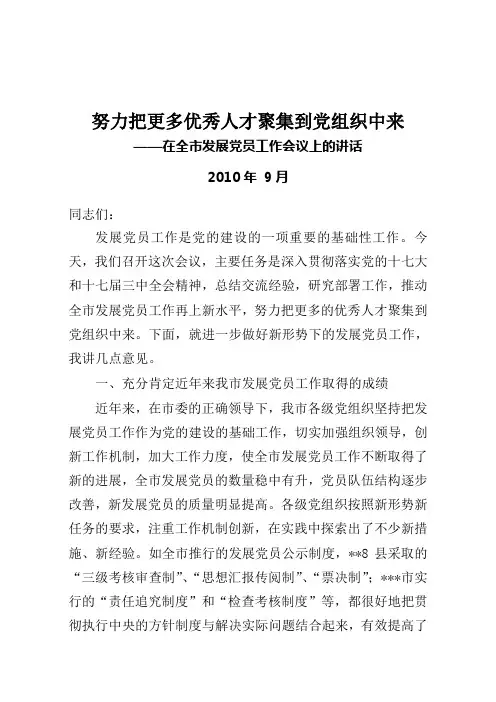 努力把更多优秀人才聚集到党组织中来

——在全市发展党员工作会议上的讲话

2010年 9月

同志们：

发展党员工作是党的建设的一项重要的基础性工作。今天，我们召开这次会议，主要任务是深入贯彻落实党的十七大和十七届三中全会精神，总结交流经验，研究部署工作，推动全市发展党员工作再上新水平，努力把更多的优秀人才聚集到党组织中来。下面，就进一步做好新形势下的发展党员工作，我讲几点意见。

一、充分肯定近年来我市发展党员工作取得的成绩

近年来，在市委的正确领导下，我市各级党组织坚持把发展党员工作作为党的建设的基础工作，切实加强组织领导，创新工作机制，加大工作力度，使全市发展党员工作不断取得了新的进展，全市发展党员的数量稳中有升，党员队伍结构逐步改善，新发展党员的质量明显提高。各级党组织按照新形势新任务的要求，注重工作机制创新，在实践中探索出了不少新措施、新经验。如全市推行的发展党员公示制度，**8县采取的“三级考核审查制”、“思想汇报传阅制”、“票决制”；***市实行的“责任追究制度”和“检查考核制度”等，都很好地把贯彻执行中央的方针制度与解决实际问题结合起来，有效提高了